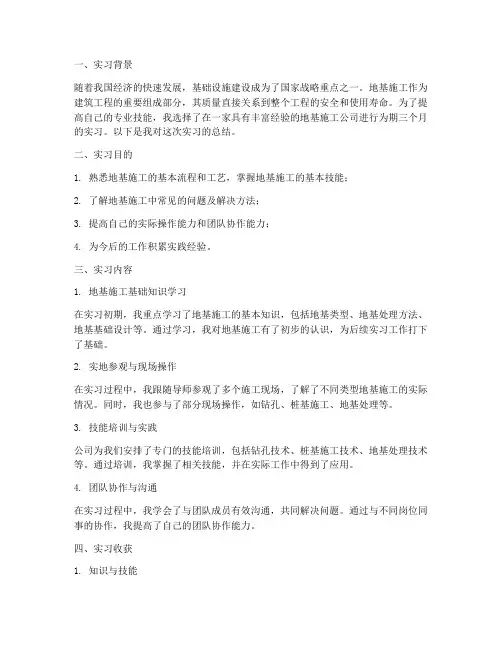 一、实习背景

随着我国经济的快速发展，基础设施建设成为了国家战略重点之一。地基施工作为建筑工程的重要组成部分，其质量直接关系到整个工程的安全和使用寿命。为了提高自己的专业技能，我选择了在一家具有丰富经验的地基施工公司进行为期三个月的实习。以下是我对这次实习的总结。

二、实习目的

1. 熟悉地基施工的基本流程和工艺，掌握地基施工的基本技能；

2. 了解地基施工中常见的问题及解决方法；

3. 提高自己的实际操作能力和团队协作能力；

4. 为今后的工作积累实践经验。

三、实习内容

1. 地基施工基础知识学习

在实习初期，我重点学习了地基施工的基本知识，包括地基类型、地基处理方法、地基基础设计等。通过学习，我对地基施工有了初步的认识，为后续实习工作打下了基础。

2. 实地参观与现场操作

在实习过程中，我跟随导师参观了多个施工现场，了解了不同类型地基施工的实际情况。同时，我也参与了部分现场操作，如钻孔、桩基施工、地基处理等。

3. 技能培训与实践

公司为我们安排了专门的技能培训，包括钻孔技术、桩基施工技术、地基处理技术等。通过培训，我掌握了相关技能，并在实际工作中得到了应用。

4. 团队协作与沟通

在实习过程中，我学会了与团队成员有效沟通，共同解决问题。通过与不同岗位同事的协作，我提高了自己的团队协作能力。

四、实习收获

1. 知识与技能